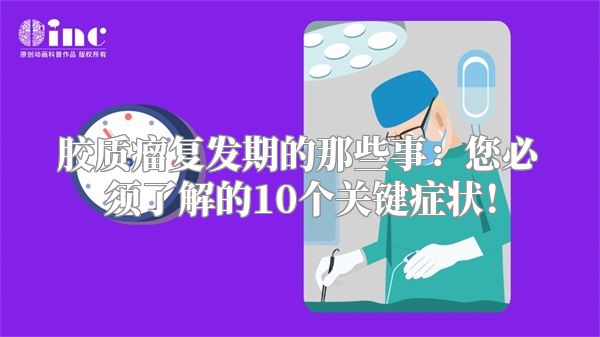 inc
原创动画科普作品 版权所有

胶质瘤复发期的那些事：您必须了解的10个关键症状！